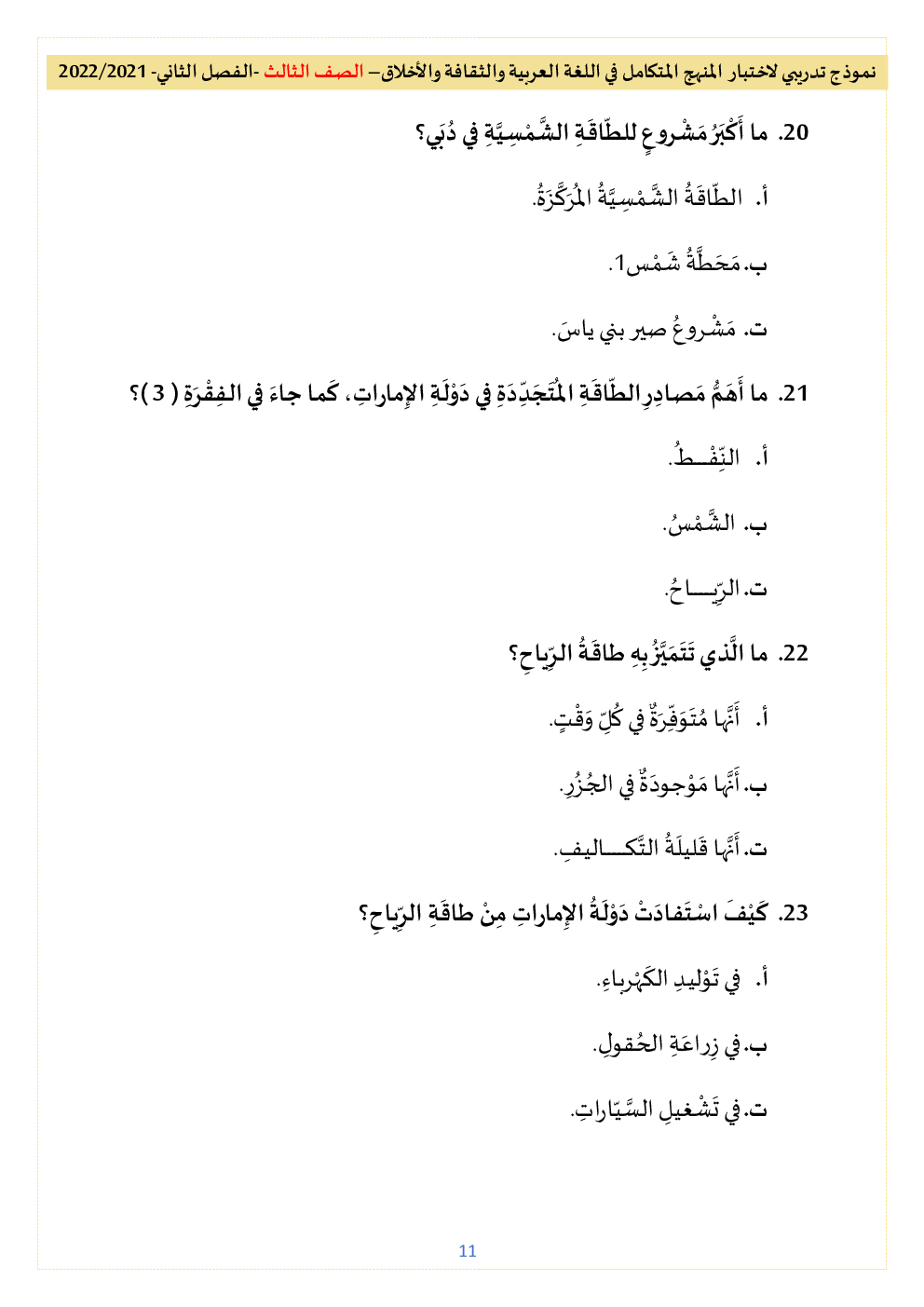 نموذج تدريبي لاختبار المنهج المتكامل في اللغة العربية والثقافة والأخلاق – الصف الثالث -الفصل الثاني- 2022/2021

20. ما أَكْبَرُ مَشْروعٍ للطّاقَةِ الشَّمْسِيَّةِ في دُبَي؟

أ. الطّاقَةُ الشَّمْسِيَّةُ المُرَكَّزَةُ.

ب. مَحَطَّةُ شَمْس1.

ت. مَشْروعُ صير بني ياسَ.

21. ما أَهَمُّ مَصادِرِ الطّاقَةِ المُتَجَدِّدَةِ في دَوْلَةِ الإماراتِ، كَما جاءَ في الفِقْرَةِ ( 3 )؟

أ. النِّفْـطُ.

ب. الشَّمْسُ.

ت. الرِّيـــاحُ.

22. ما الَّذي تَتَمَيَّزُ بِهِ طاقَةُ الرِّياحِ؟

أ. أَنَّها مُتَوَفِّرَةٌ في كُلِّ وَقْتٍ.

ب. أَنَّها مَوْجودَةٌ في الجُزُرِ.

ت. أَنَّها قَليلَةُ التَّكـــاليفِ.

23. كَيْفَ اسْتَفادَتْ دَوْلَةُ الإماراتِ مِنْ طاقَةِ الرِّياحِ؟

أ. في تَوْليدِ الكَهْرباءِ.

ب. في زِراعَةِ الحُقولِ.

ت. في تَشْغيلِ السَّيّاراتِ.

11